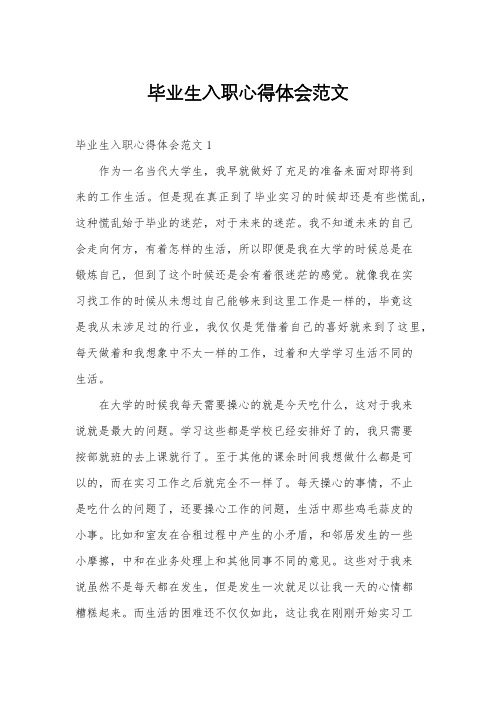 毕业生入职心得体会范文

毕业生入职心得体会范文 1

作为一名当代大学生，我早就做好了充足的准备来面对即将到来的工作生活。但是现在真正到了毕业实习的时候却还是有些慌乱，这种慌乱始于毕业的迷茫，对于未来的迷茫。我不知道未来的自己会走向何方，有着怎样的生活，所以即便是我在大学的时候总是在锻炼自己，但到了这个时候还是会有着很迷茫的感觉。就像我在实习找工作的时候从未想过自己能够来到这里工作是一样的，毕竟这是我从未涉足过的行业，我仅仅是凭借着自己的喜好就来到了这里，每天做着和我想象中不太一样的工作，过着和大学学习生活不同的生活。

在大学的时候我每天需要操心的就是今天吃什么，这对于我来说就是最大的问题。学习这些都是学校已经安排好了的，我只需要按部就班的去上课就行了。至于其他的课余时间我想做什么都是可以的，而在实习工作之后就完全不一样了。每天操心的事情，不止是吃什么的问题了，还要操心工作的问题，生活中那些鸡毛蒜皮的小事。比如和室友在合租过程中产生的小矛盾，和邻居发生的一些小摩擦，中和在业务处理上和其他同事不同的意见。这些对于我来说虽然不是每天都在发生，但是发生一次就足以让我一天的心情都糟糕起来。而生活的困难还不仅仅如此，这让我在刚刚开始实习工